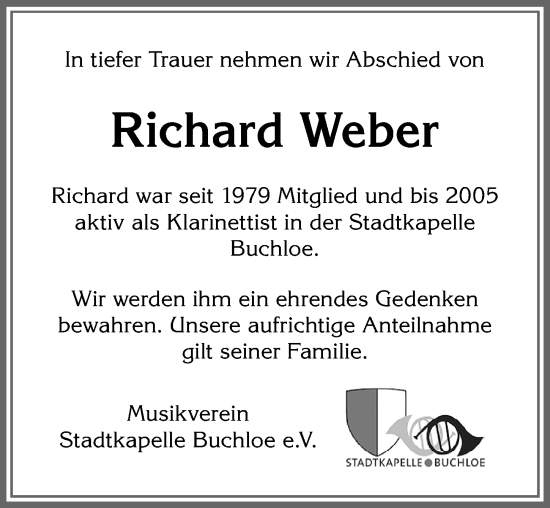 In tiefer Trauer nehmen wir Abschied von

Richard Weber

Richard war seit 1979 Mitglied und bis 2005 aktiv als Klarinettist in der Stadtkapelle Buchloe.

Wir werden ihm ein ehrendes Gedenken bewahren. Unsere aufrichtige Anteilnahme gilt seiner Familie.

Musikverein
Stadtkapelle Buchloe e.V.

STADTKAPELLE BUCHLOE